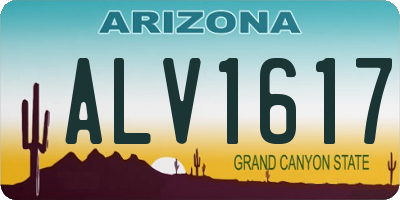 ARIZONA

ALV1617

GRAND CANYON STATE